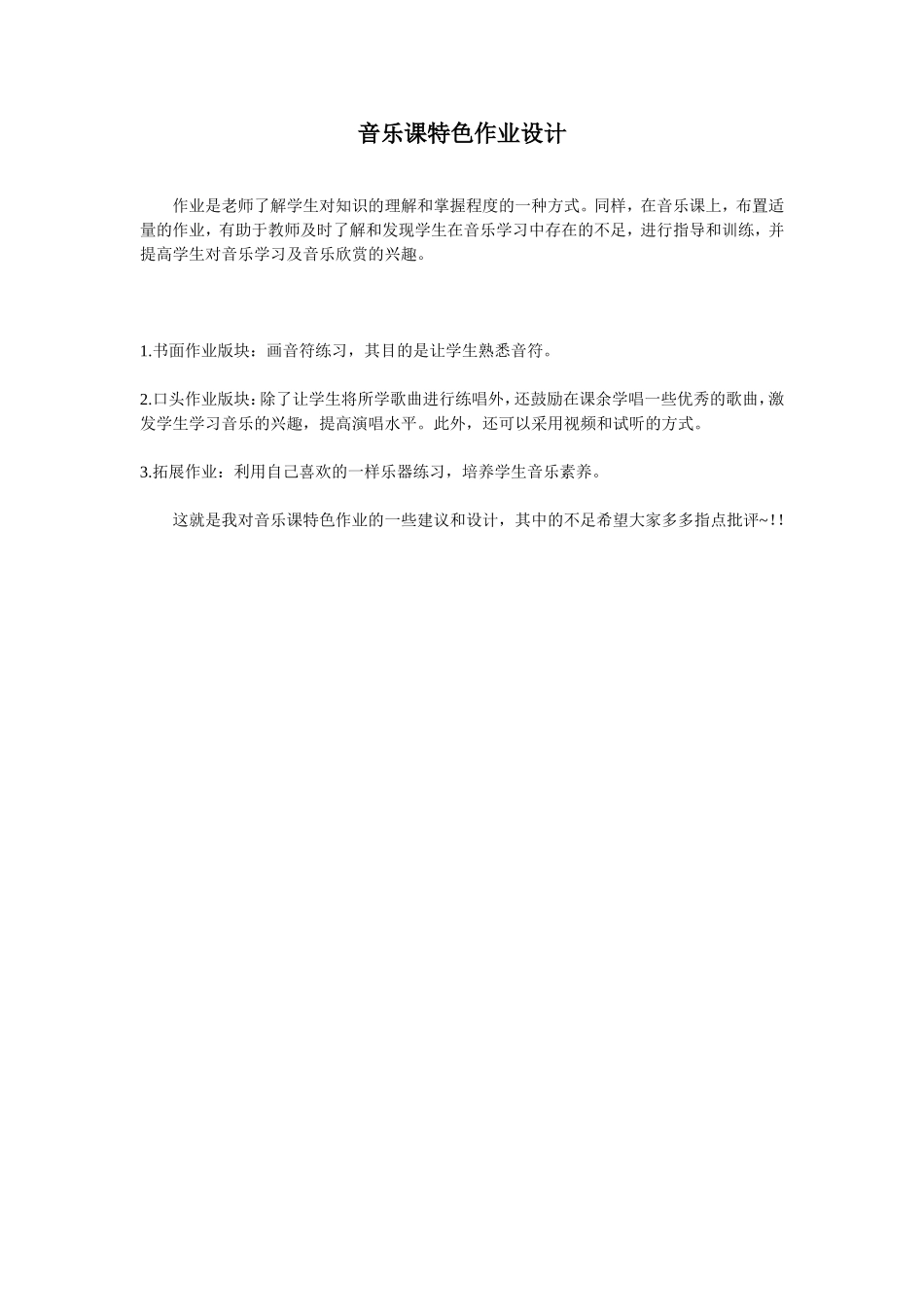 音乐课特色作业设计

作业是老师了解学生对知识的理解和掌握程度的一种方式。同样，在音乐课上，布置适量的作业，有助于教师及时了解和发现学生在音乐学习中存在的不足，进行指导和训练，并提高学生对音乐学习及音乐欣赏的兴趣。

1.书面作业版块：画音符练习，其目的是让学生熟悉音符。

2.口头作业版块：除了让学生将所学歌曲进行练唱外，还鼓励在课余学唱一些优秀的歌曲，激发学生学习音乐的兴趣，提高演唱水平。此外，还可以采用视频和试听的方式。

3.拓展作业：利用自己喜欢的一样乐器练习，培养学生音乐素养。

这就是我对音乐课特色作业的一些建议和设计，其中的不足希望大家多多指点批评~!!